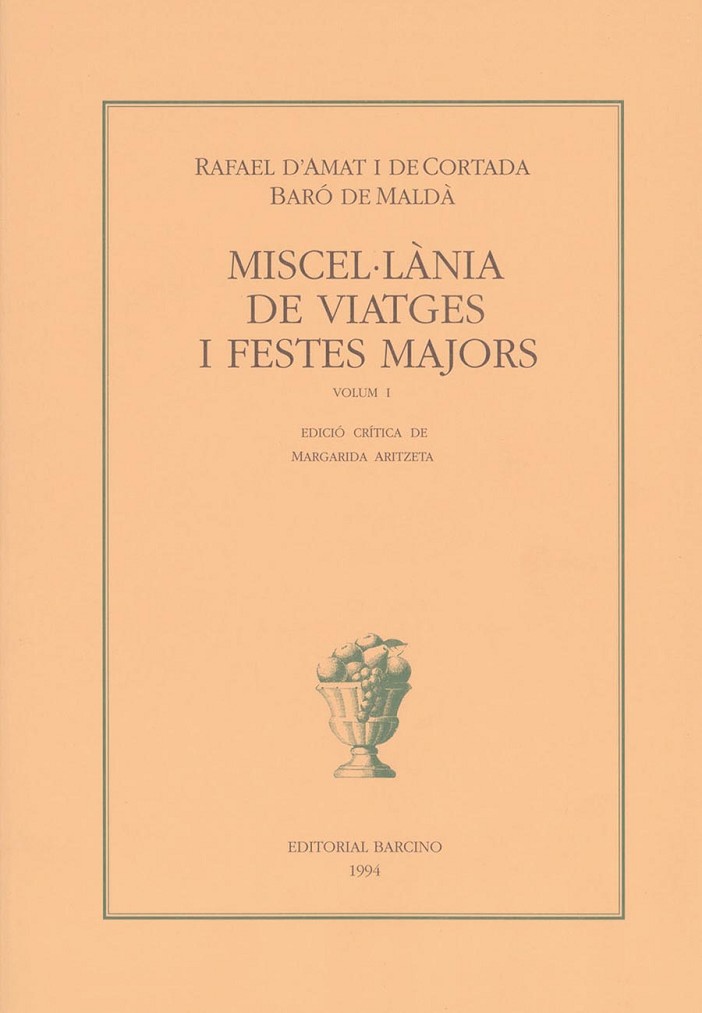 RAFAEL D'AMAT I DE CORTADA
BARÓ DE MALDÀ

MISCEL·LÀNIA
DE VIATGES
I FESTES MAJORS

VOLUM I

EDICIÓ CRÍTICA DE
MARGARIDA ARITZETA

EDITORIAL BARCINO
1994